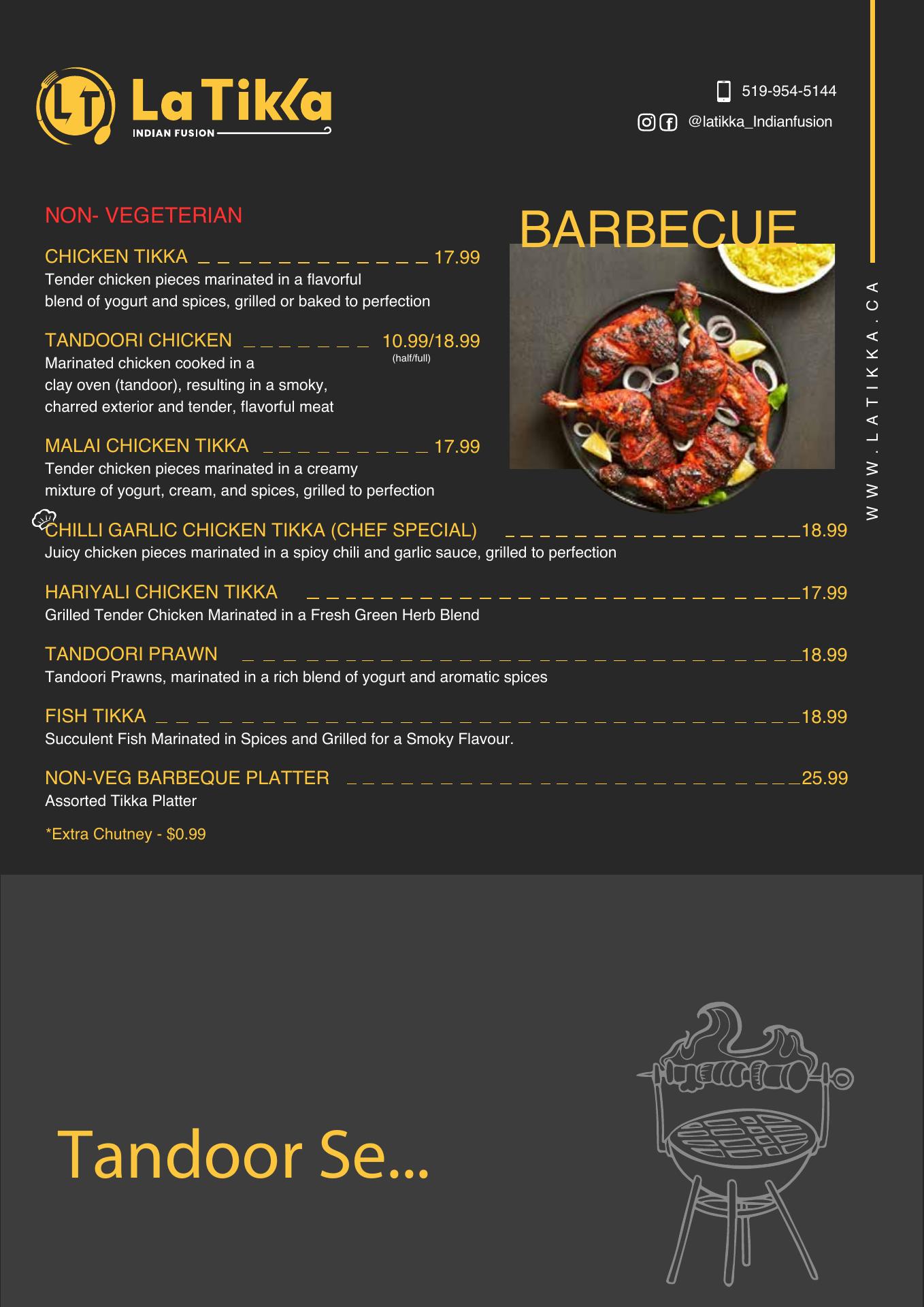 LT La Tikka
INDIAN FUSION

519-954-5144
@latikka_Indianfusion

NON- VEGETERIAN

BARBECUE

CHICKEN TIKKA 17.99
Tender chicken pieces marinated in a flavorful blend of yogurt and spices, grilled or baked to perfection

TANDOORI CHICKEN 10.99/18.99
(half/full)
Marinated chicken cooked in a clay oven (tandoor), resulting in a smoky, charred exterior and tender, flavorful meat

MALAI CHICKEN TIKKA 17.99
Tender chicken pieces marinated in a creamy mixture of yogurt, cream, and spices, grilled to perfection

CHILLI GARLIC CHICKEN TIKKA (CHEF SPECIAL) 18.99
Juicy chicken pieces marinated in a spicy chili and garlic sauce, grilled to perfection

HARIYALI CHICKEN TIKKA 17.99
Grilled Tender Chicken Marinated in a Fresh Green Herb Blend

TANDOORI PRAWN 18.99
Tandoori Prawns, marinated in a rich blend of yogurt and aromatic spices

FISH TIKKA 18.99
Succulent Fish Marinated in Spices and Grilled for a Smoky Flavour.

NON-VEG BARBEQUE PLATTER 25.99
Assorted Tikka Platter

*Extra Chutney - $0.99

WWW.LATIKKA.CA

Tandoor Se...